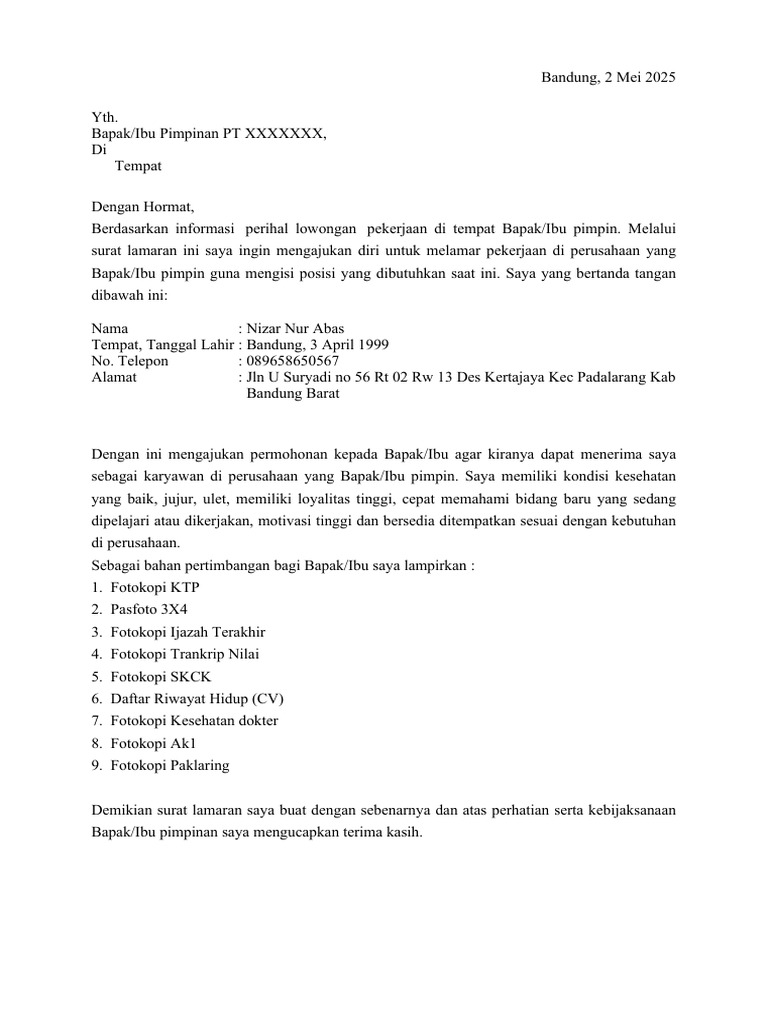 Bandung, 2 Mei 2025

Yth.
Bapak/Ibu Pimpinan PT XXXXXXX,
Di
Tempat

Dengan Hormat,
Berdasarkan informasi perihal lowongan pekerjaan di tempat Bapak/Ibu pimpin. Melalui surat lamaran ini saya ingin mengajukan diri untuk melamar pekerjaan di perusahaan yang Bapak/Ibu pimpin guna mengisi posisi yang dibutuhkan saat ini. Saya yang bertanda tangan dibawah ini:

Nama : Nizar Nur Abas
Tempat, Tanggal Lahir : Bandung, 3 April 1999
No. Telepon : 089658650567
Alamat : Jln U Suryadi no 56 Rt 02 Rw 13 Des Kertajaya Kec Padalarang Kab Bandung Barat

Dengan ini mengajukan permohonan kepada Bapak/Ibu agar kiranya dapat menerima saya sebagai karyawan di perusahaan yang Bapak/Ibu pimpin. Saya memiliki kondisi kesehatan yang baik, jujur, ulet, memiliki loyalitas tinggi, cepat memahami bidang baru yang sedang dipelajari atau dikerjakan, motivasi tinggi dan bersedia ditempatkan sesuai dengan kebutuhan di perusahaan.
Sebagai bahan pertimbangan bagi Bapak/Ibu saya lampirkan :
1. Fotokopi KTP
2. Pasfoto 3X4
3. Fotokopi Ijazah Terakhir
4. Fotokopi Trankrip Nilai
5. Fotokopi SKCK
6. Daftar Riwayat Hidup (CV)
7. Fotokopi Kesehatan dokter
8. Fotokopi Ak1
9. Fotokopi Paklaring

Demikian surat lamaran saya buat dengan sebenarnya dan atas perhatian serta kebijaksanaan Bapak/Ibu pimpinan saya mengucapkan terima kasih.